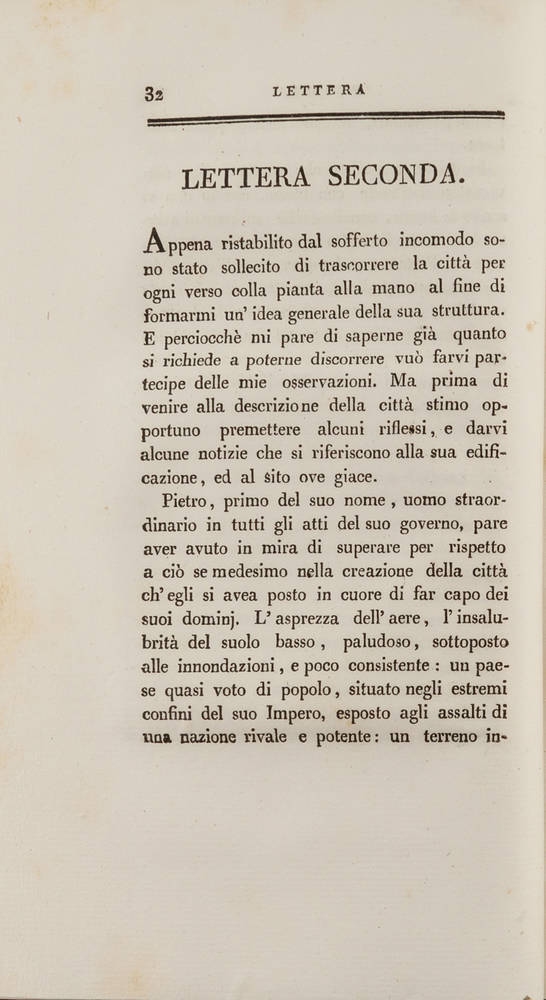 32 LETTERA

LETTERA SECONDA.

Appena ristabilito dal sofferto incomodo sono stato sollecito di trascorrere la città per ogni verso colla pianta alla mano al fine di formarmi un' idea generale della sua struttura. E perciocchè mi pare di saperne già quanto si richiede a poterne discorrere vuò farvi partecipe delle mie osservazioni. Ma prima di venire alla descrizione della città stimo opportuno premettere alcuni riflessi, e darvi alcune notizie che si riferiscono alla sua edificazione, ed al sito ove giace.

Pietro, primo del suo nome, uomo straordinario in tutti gli atti del suo governo, pare aver avuto in mira di superare per rispetto a ciò se medesimo nella creazione della città ch' egli si avea posto in cuore di far capo dei suoi dominj. L' asprezza dell' aere, l' insalubrità del suolo basso, paludoso, sottoposto alle innondazioni, e poco consistente: un paese quasi voto di popolo, situato negli estremi confini del suo Impero, esposto agli assalti di una nazione rivale e potente: un terreno in-